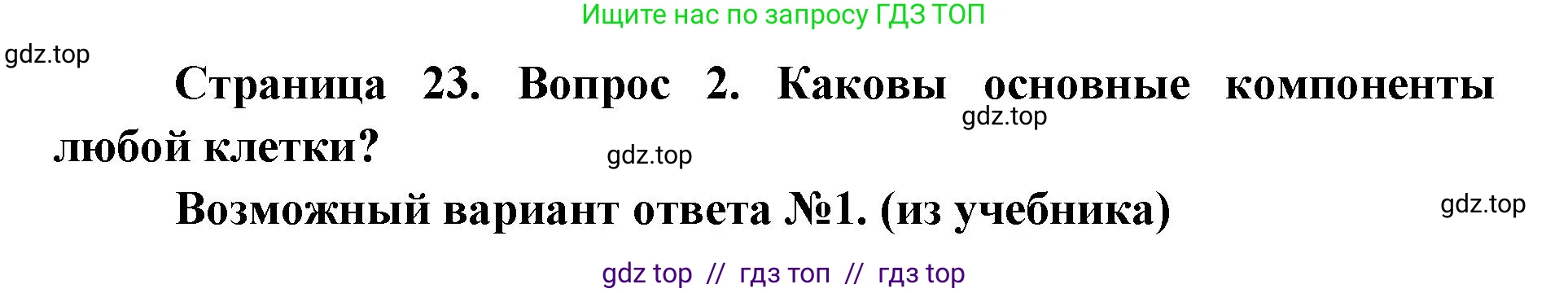 Ищите нас по запросу ГДЗ ТОП

gdz.top

Страница 23. Вопрос 2. Каковы основные компоненты любой клетки?

gdz.top

gdz.top

Возможный вариант ответа №1. (из учебника)

gdz.top

gdz top // гдз топ // гдз top